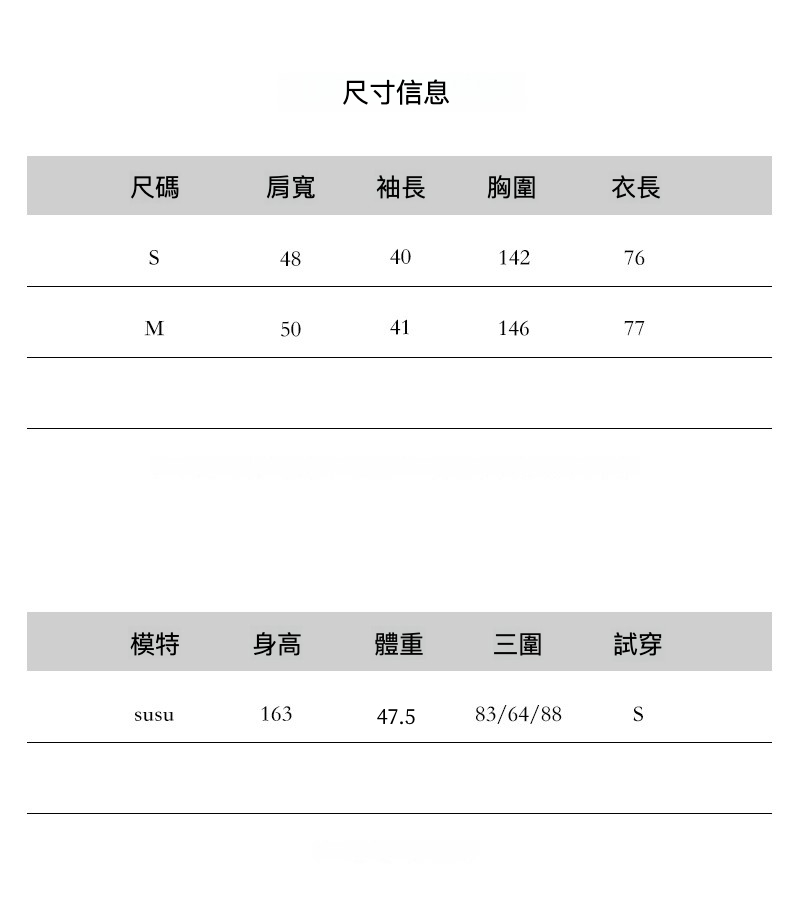 尺寸信息

| 尺碼 | 肩寬 | 袖長 | 胸圍 | 衣長 |
|---|---|---|---|---|
| S | 48 | 40 | 142 | 76 |
| M | 50 | 41 | 146 | 77 |
|  |  |  |  |  |

| 模特 | 身高 | 體重 | 三圍 | 試穿 |
|---|---|---|---|---|
| susu | 163 | 47.5 | 83/64/88 | S |
|  |  |  |  |  |